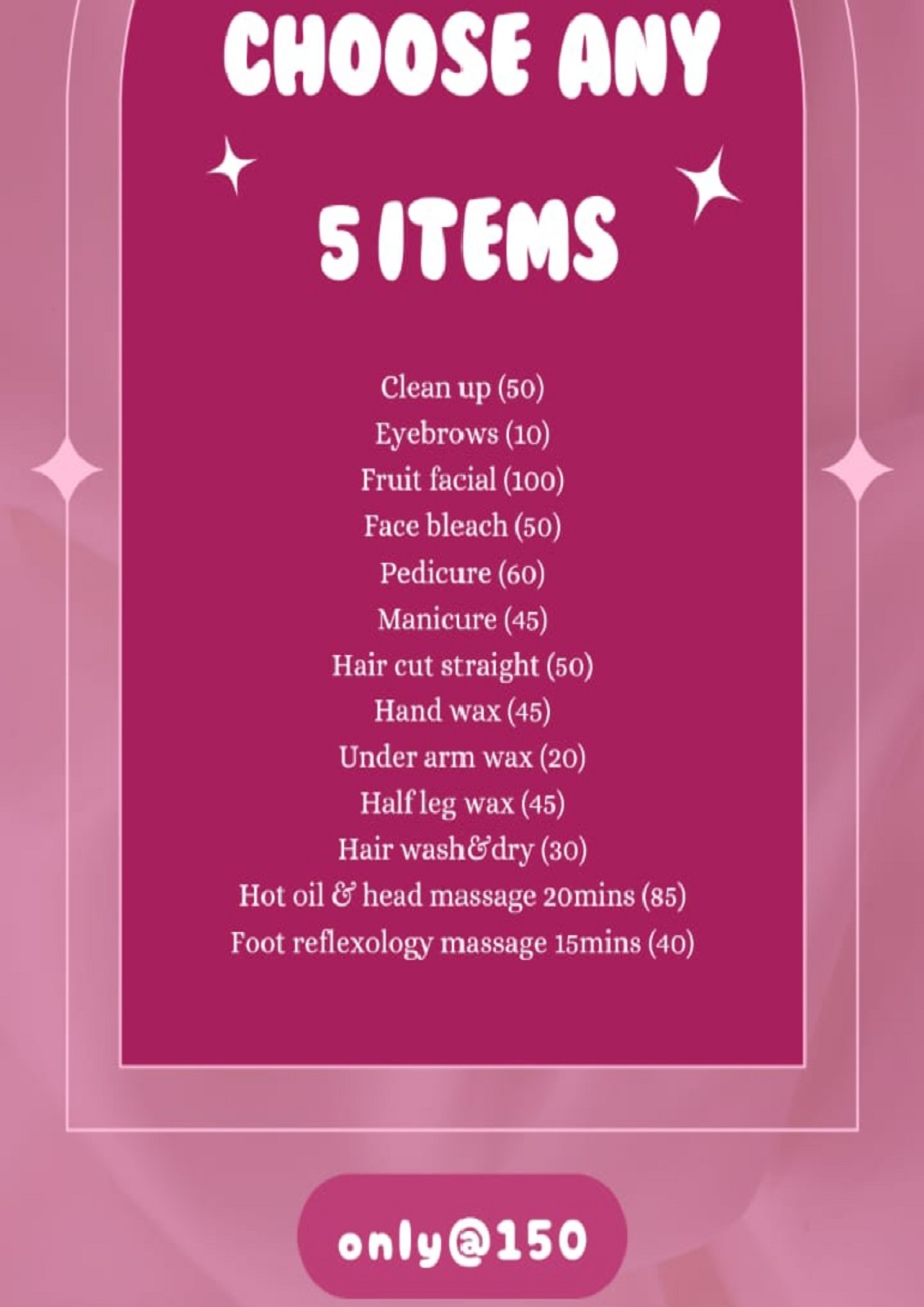 CHOOSE ANY

5 ITEMS

Clean up (50)
Eyebrows (10)
Fruit facial (100)
Face bleach (50)
Pedicure (60)
Manicure (45)
Hair cut straight (50)
Hand wax (45)
Under arm wax (20)
Half leg wax (45)
Hair wash&dry (30)
Hot oil & head massage 20mins (85)
Foot reflexology massage 15mins (40)

only@150